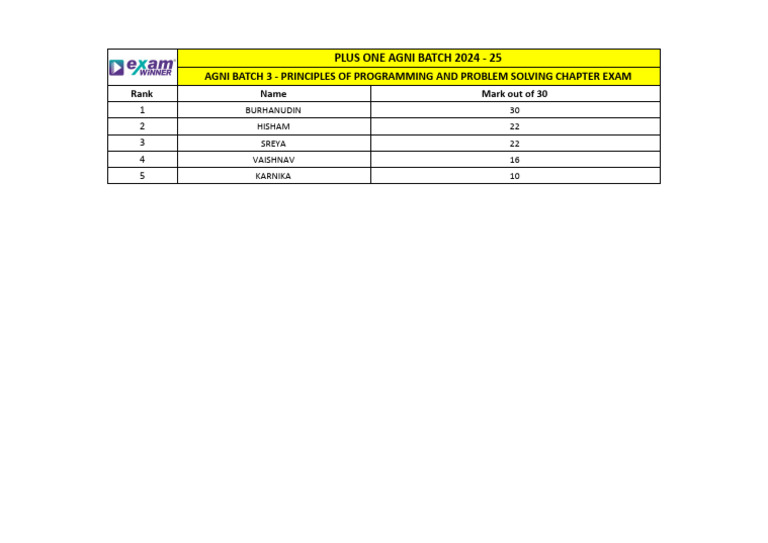 exam WINNER

PLUS ONE AGNI BATCH 2024 - 25

AGNI BATCH 3 - PRINCIPLES OF PROGRAMMING AND PROBLEM SOLVING CHAPTER EXAM

| Rank | Name | Mark out of 30 |
|---|---|---|
| 1 | BURHANUDIN | 30 |
| 2 | HISHAM | 22 |
| 3 | SREYA | 22 |
| 4 | VAISHNAV | 16 |
| 5 | KARNIKA | 10 |